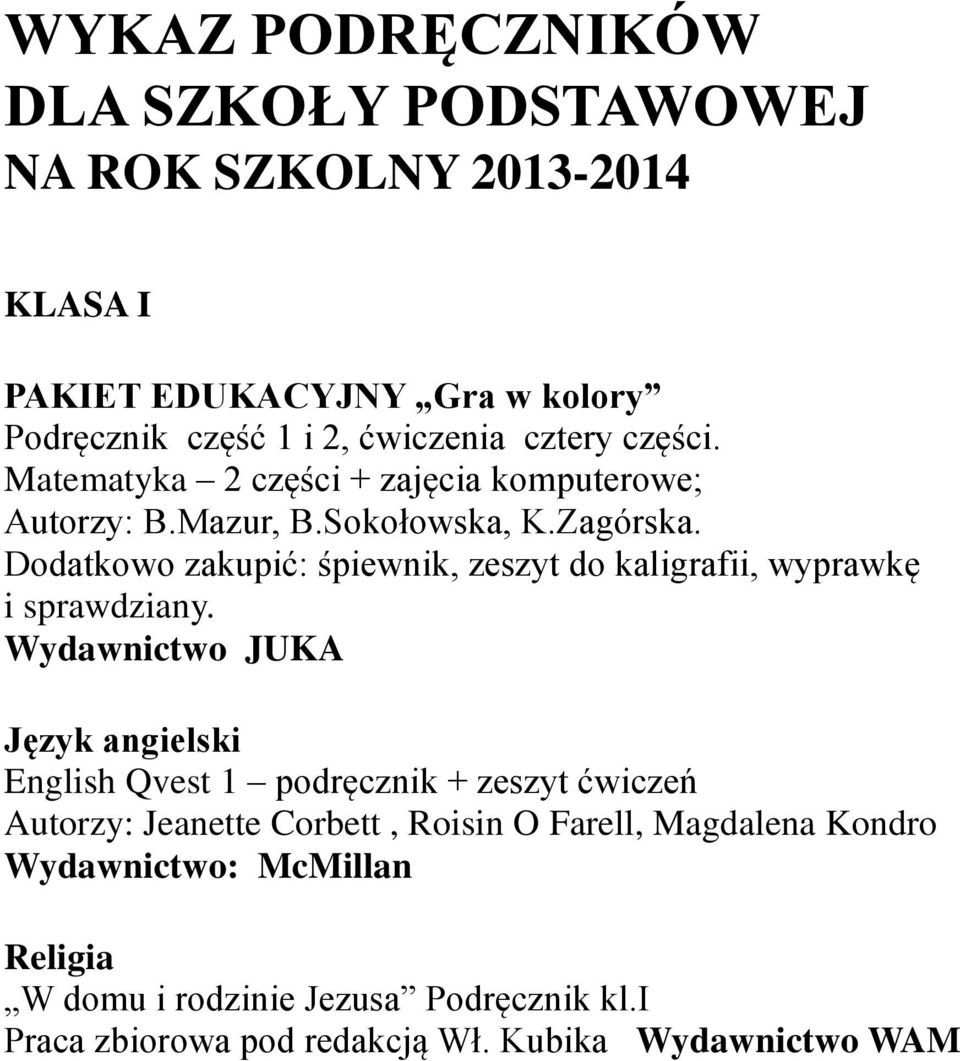 WYKAZ PODRĘCZNIKÓW
DLA SZKOŁY PODSTAWOWEJ
NA ROK SZKOLNY 2013-2014

KLASA I

PAKIET EDUKACYJNY „Gra w kolory”
Podręcznik część 1 i 2, ćwiczenia cztery części.
Matematyka – 2 części + zajęcia komputerowe;
Autorzy: B.Mazur, B.Sokołowska, K.Zagórska.
Dodatkowo zakupić: śpiewnik, zeszyt do kaligrafii, wyprawkę i sprawdziany.
Wydawnictwo JUKA

Język angielski
English Qvest 1 – podręcznik + zeszyt ćwiczeń
Autorzy: Jeanette Corbett , Roisin O Farell, Magdalena Kondro
Wydawnictwo: McMillan

Religia
„W domu i rodzinie Jezusa” Podręcznik kl.I
Praca zbiorowa pod redakcją Wł. Kubika Wydawnictwo WAM